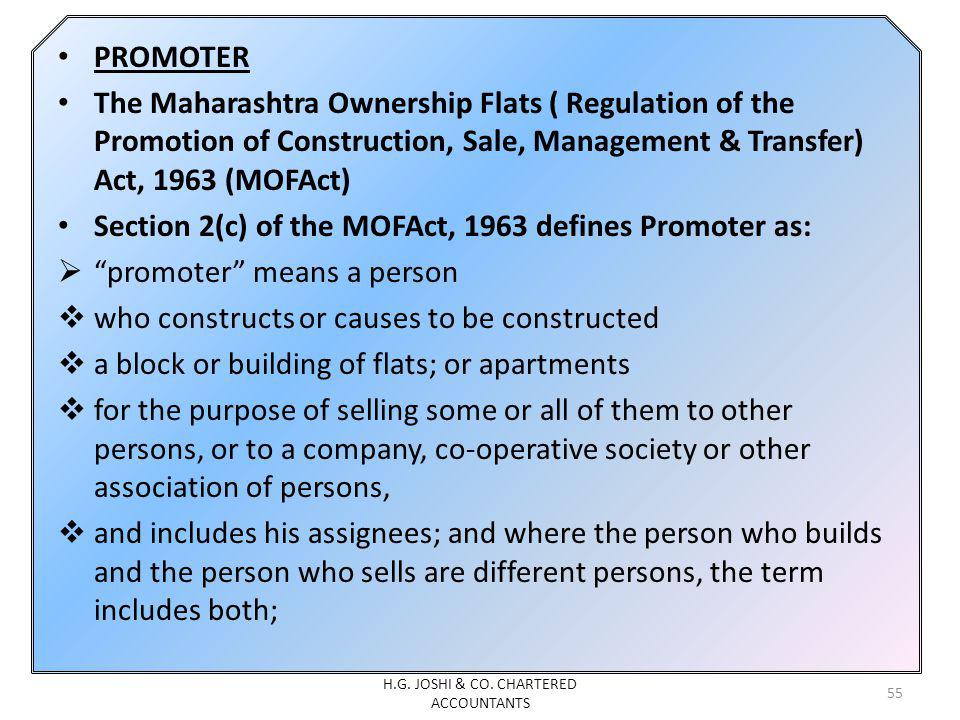 • PROMOTER
• The Maharashtra Ownership Flats ( Regulation of the Promotion of Construction, Sale, Management & Transfer) Act, 1963 (MOFAct)
• Section 2(c) of the MOFAct, 1963 defines Promoter as:
➢ "promoter" means a person
❖ who constructs or causes to be constructed
❖ a block or building of flats; or apartments
❖ for the purpose of selling some or all of them to other persons, or to a company, co-operative society or other association of persons,
❖ and includes his assignees; and where the person who builds and the person who sells are different persons, the term includes both;

H.G. JOSHI & CO. CHARTERED ACCOUNTANTS
55